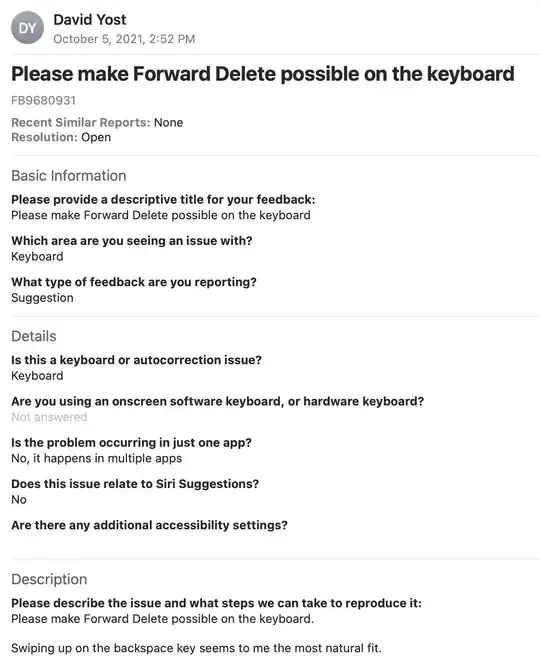 DY

David Yost
October 5, 2021, 2:52 PM

Please make Forward Delete possible on the keyboard

FB9680931

Recent Similar Reports: None
Resolution: Open

Basic Information

Please provide a descriptive title for your feedback:
Please make Forward Delete possible on the keyboard

Which area are you seeing an issue with?
Keyboard

What type of feedback are you reporting?
Suggestion

Details

Is this a keyboard or autocorrection issue?
Keyboard

Are you using an onscreen software keyboard, or hardware keyboard?
Not answered

Is the problem occurring in just one app?
No, it happens in multiple apps

Does this issue relate to Siri Suggestions?
No

Are there any additional accessibility settings?

Description

Please describe the issue and what steps we can take to reproduce it:
Please make Forward Delete possible on the keyboard.

Swiping up on the backspace key seems to me the most natural fit.